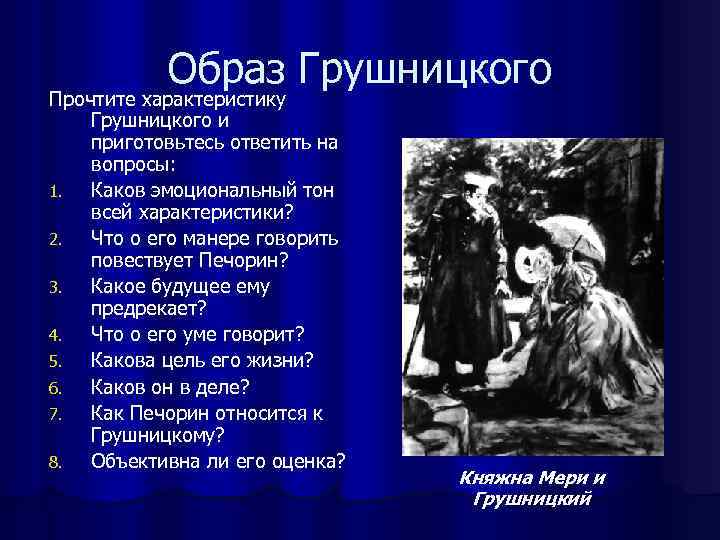 Образ Грушницкого

Прочтите характеристику Грушницкого и приготовьтесь ответить на вопросы:

1. Каков эмоциональный тон всей характеристики?
2. Что о его манере говорить повествует Печорин?
3. Какое будущее ему предрекает?
4. Что о его уме говорит?
5. Какова цель его жизни?
6. Каков он в деле?
7. Как Печорин относится к Грушницкому?
8. Объективна ли его оценка?

Княжна Мери и Грушницкий